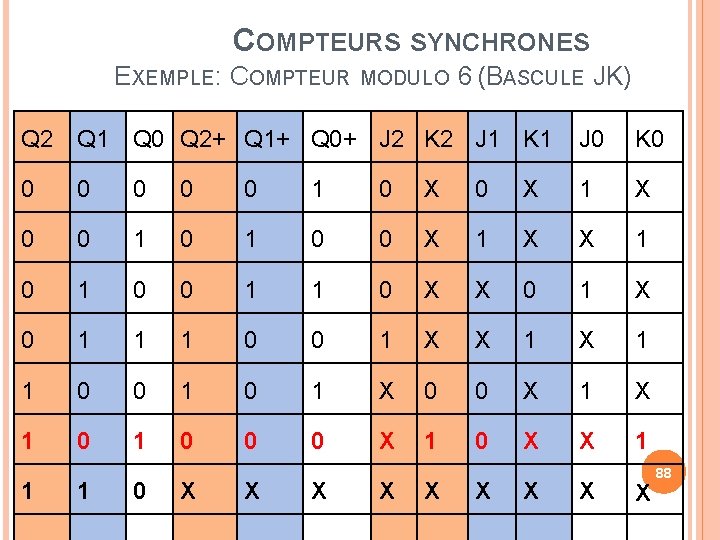 COMPTEURS SYNCHRONES
EXEMPLE: COMPTEUR MODULO 6 (BASCULE JK)

| Q2 | Q1 | Q0 | Q2+ | Q1+ | Q0+ | J2 | K2 | J1 | K1 | J0 | K0 |
|---|---|---|---|---|---|---|---|---|---|---|---|
| 0 | 0 | 0 | 0 | 0 | 1 | 0 | X | 0 | X | 1 | X |
| 0 | 0 | 1 | 0 | 1 | 0 | 0 | X | 1 | X | X | 1 |
| 0 | 1 | 0 | 0 | 1 | 1 | 0 | X | X | 0 | 1 | X |
| 0 | 1 | 1 | 1 | 0 | 0 | 1 | X | X | 1 | X | 1 |
| 1 | 0 | 0 | 1 | 0 | 1 | X | 0 | 0 | X | 1 | X |
| 1 | 0 | 1 | 0 | 0 | 0 | X | 1 | 0 | X | X | 1 |
| 1 | 1 | 0 | X | X | X | X | X | X | X | X | X |
| | | | | | | | | | | | |

88